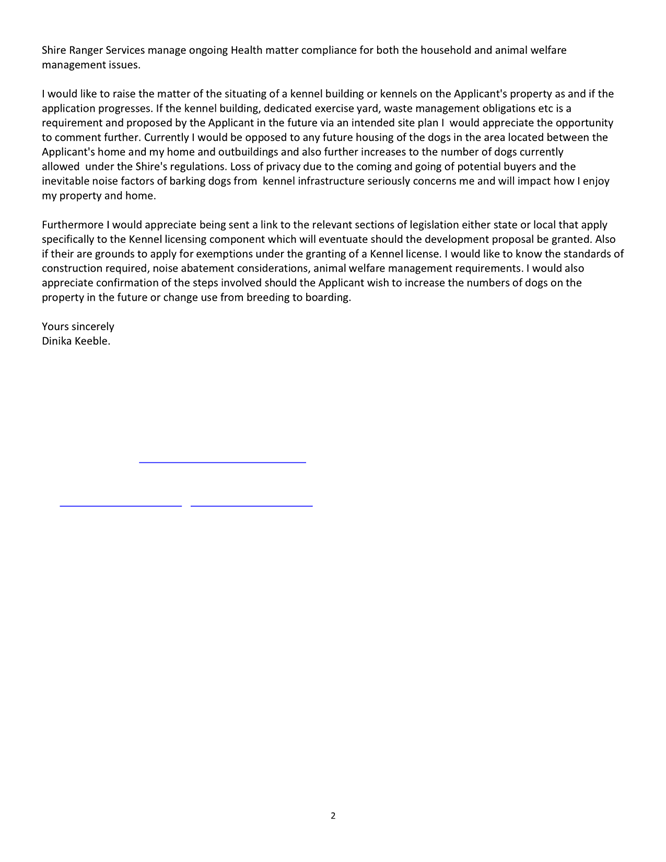 Shire Ranger Services manage ongoing Health matter compliance for both the household and animal welfare management issues.

I would like to raise the matter of the situating of a kennel building or kennels on the Applicant's property as and if the application progresses. If the kennel building, dedicated exercise yard, waste management obligations etc is a requirement and proposed by the Applicant in the future via an intended site plan I would appreciate the opportunity to comment further. Currently I would be opposed to any future housing of the dogs in the area located between the Applicant's home and my home and outbuildings and also further increases to the number of dogs currently allowed under the Shire's regulations. Loss of privacy due to the coming and going of potential buyers and the inevitable noise factors of barking dogs from kennel infrastructure seriously concerns me and will impact how I enjoy my property and home.

Furthermore I would appreciate being sent a link to the relevant sections of legislation either state or local that apply specifically to the Kennel licensing component which will eventuate should the development proposal be granted. Also if their are grounds to apply for exemptions under the granting of a Kennel license. I would like to know the standards of construction required, noise abatement considerations, animal welfare management requirements. I would also appreciate confirmation of the steps involved should the Applicant wish to increase the numbers of dogs on the property in the future or change use from breeding to boarding.

Yours sincerely
Dinika Keeble.

2